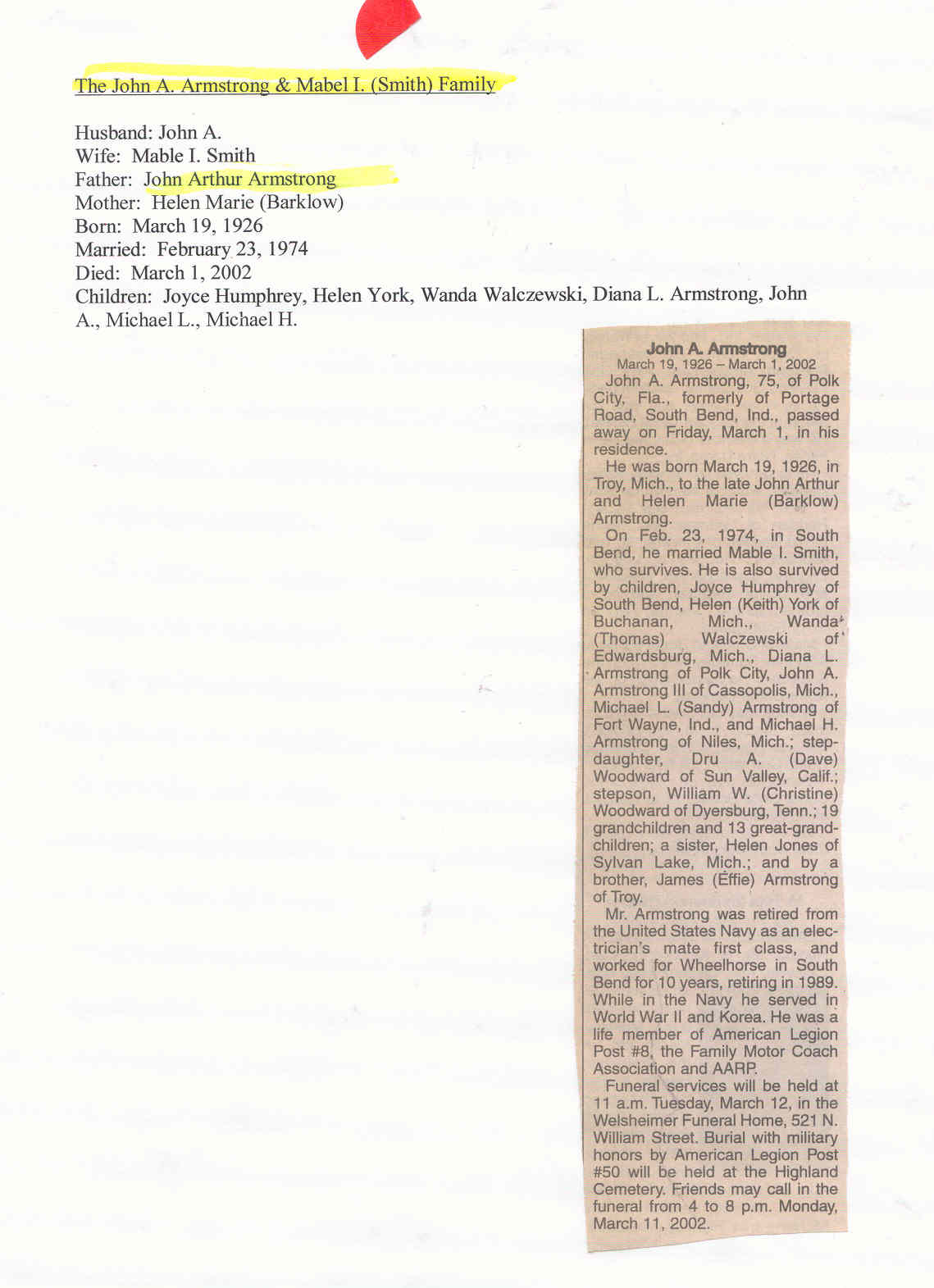 The John A. Armstrong & Mabel I. (Smith) Family

Husband: John A.
Wife: Mable I. Smith
Father: John Arthur Armstrong
Mother: Helen Marie (Barklow)
Born: March 19, 1926
Married: February 23, 1974
Died: March 1, 2002
Children: Joyce Humphrey, Helen York, Wanda Walczewski, Diana L. Armstrong, John A., Michael L., Michael H.

John A. Armstrong
March 19, 1926 – March 1, 2002

John A. Armstrong, 75, of Polk City, Fla., formerly of Portage Road, South Bend, Ind., passed away on Friday, March 1, in his residence.

He was born March 19, 1926, in Troy, Mich., to the late John Arthur and Helen Marie (Barklow) Armstrong.

On Feb. 23, 1974, in South Bend, he married Mable I. Smith, who survives. He is also survived by children, Joyce Humphrey of South Bend, Helen (Keith) York of Buchanan, Mich., Wanda (Thomas) Walczewski of Edwardsburg, Mich., Diana L. Armstrong of Polk City, John A. Armstrong III of Cassopolis, Mich., Michael L. (Sandy) Armstrong of Fort Wayne, Ind., and Michael H. Armstrong of Niles, Mich.; stepdaughter, Dru A. (Dave) Woodward of Sun Valley, Calif.; stepson, William W. (Christine) Woodward of Dyersburg, Tenn.; 19 grandchildren and 13 great-grandchildren; a sister, Helen Jones of Sylvan Lake, Mich.; and by a brother, James (Effie) Armstrong of Troy.

Mr. Armstrong was retired from the United States Navy as an electrician's mate first class, and worked for Wheelhorse in South Bend for 10 years, retiring in 1989. While in the Navy he served in World War II and Korea. He was a life member of American Legion Post #8, the Family Motor Coach Association and AARP.

Funeral services will be held at 11 a.m. Tuesday, March 12, in the Welsheimer Funeral Home, 521 N. William Street. Burial with military honors by American Legion Post #50 will be held at the Highland Cemetery. Friends may call in the funeral from 4 to 8 p.m. Monday, March 11, 2002.